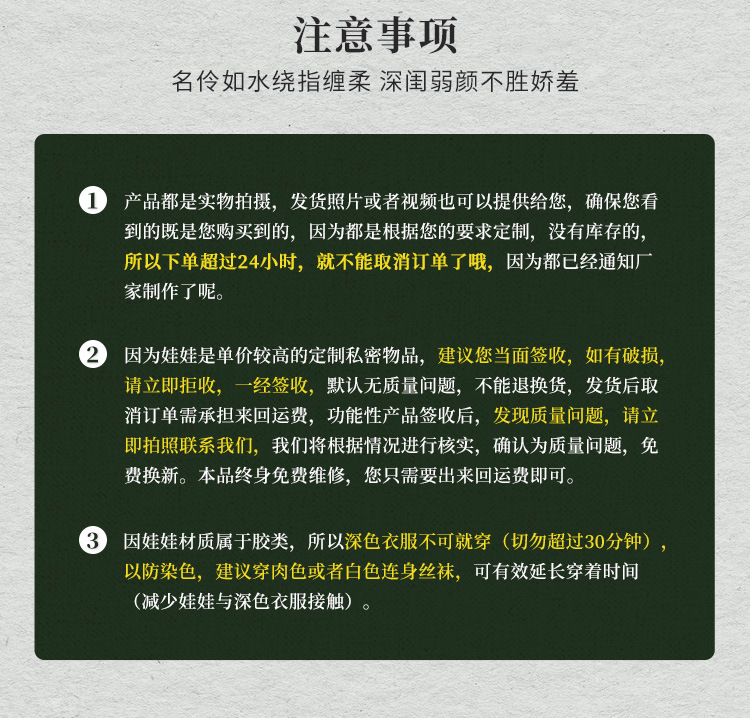 注意事项

名伶如水绕指缠柔 深闺弱颜不胜娇羞

1 产品都是实物拍摄，发货照片或者视频也可以提供给您，确保您看到的既是您购买到的，因为都是根据您的要求定制，没有库存的，所以下单超过24小时，就不能取消订单了哦，因为都已经通知厂家制作了呢。

2 因为娃娃是单价较高的定制私密物品，建议您当面签收，如有破损，请立即拒收，一经签收，默认无质量问题，不能退换货，发货后取消订单需承担来回运费，功能性产品签收后，发现质量问题，请立即拍照联系我们，我们将根据情况进行核实，确认为质量问题，免费换新。本品终身免费维修，您只需要出来回运费即可。

3 因娃娃材质属于胶类，所以深色衣服不可就穿（切勿超过30分钟），以防染色，建议穿肉色或者白色连身丝袜，可有效延长穿着时间（减少娃娃与深色衣服接触）。